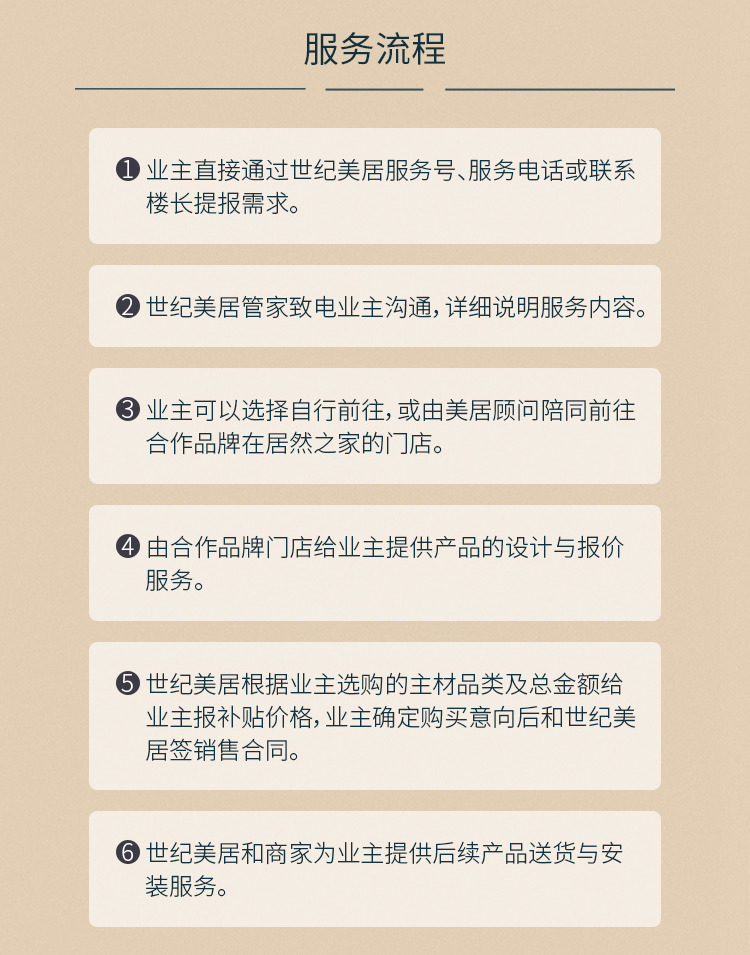 服务流程

❶业主直接通过世纪美居服务号、服务电话或联系楼长提报需求。

❷世纪美居管家致电业主沟通,详细说明服务内容。

❸业主可以选择自行前往,或由美居顾问陪同前往合作品牌在居然之家的门店。

❹由合作品牌门店给业主提供产品的设计与报价服务。

❺世纪美居根据业主选购的主材品类及总金额给业主报补贴价格,业主确定购买意向后和世纪美居签销售合同。

❻世纪美居和商家为业主提供后续产品送货与安装服务。